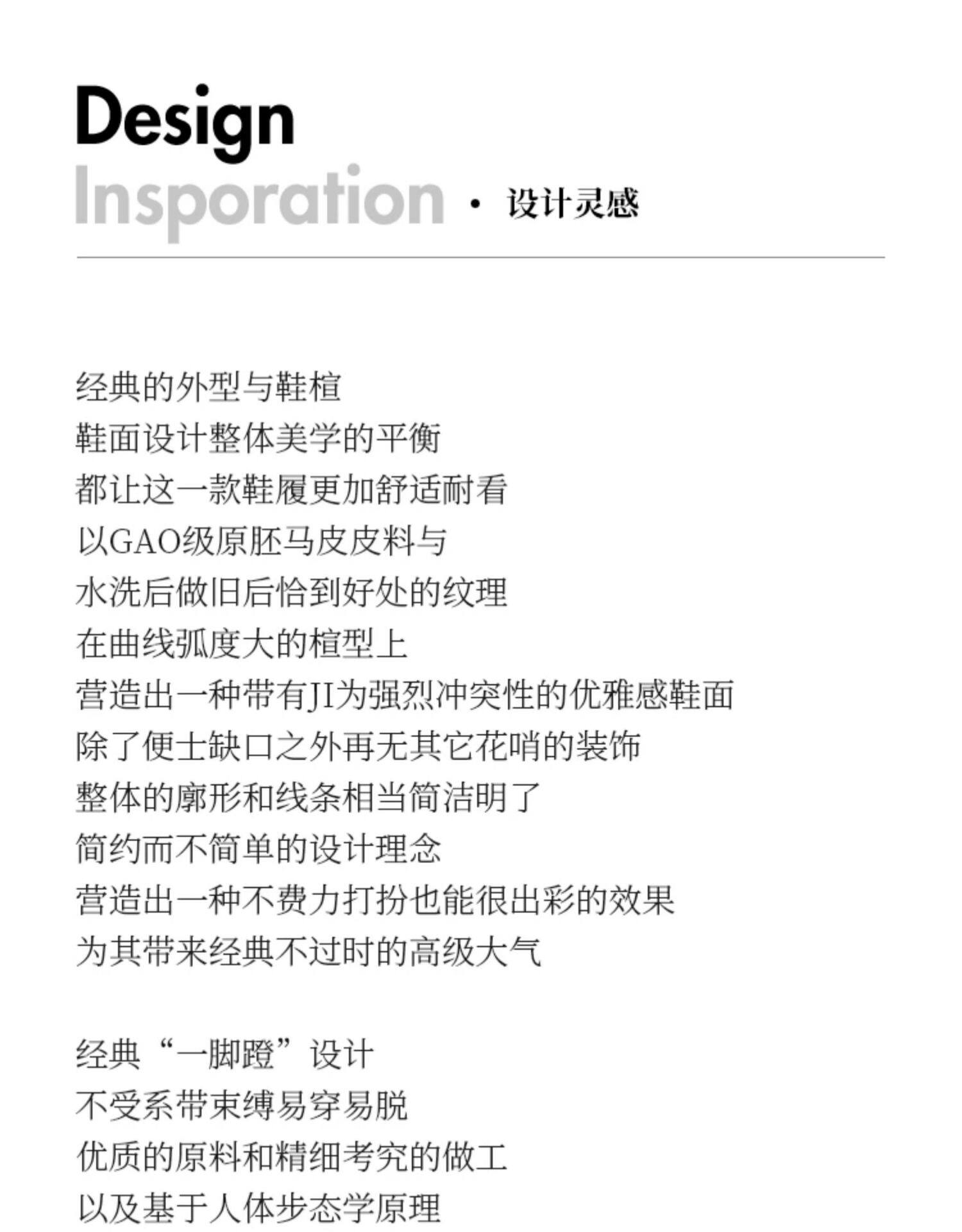 Design
Insporation · 设计灵感

经典的外型与鞋楦
鞋面设计整体美学的平衡
都让这一款鞋履更加舒适耐看
以GAO级原胚马皮皮料与
水洗后做旧后恰到好处的纹理
在曲线弧度大的楦型上
营造出一种带有JI为强烈冲突性的优雅感鞋面
除了便士缺口之外再无其它花哨的装饰
整体的廓形和线条相当简洁明了
简约而不简单的设计理念
营造出一种不费力打扮也能很出彩的效果
为其带来经典不过时的高级大气

经典“一脚蹬”设计
不受系带束缚易穿易脱
优质的原料和精细考究的做工
以及基于人体步态学原理